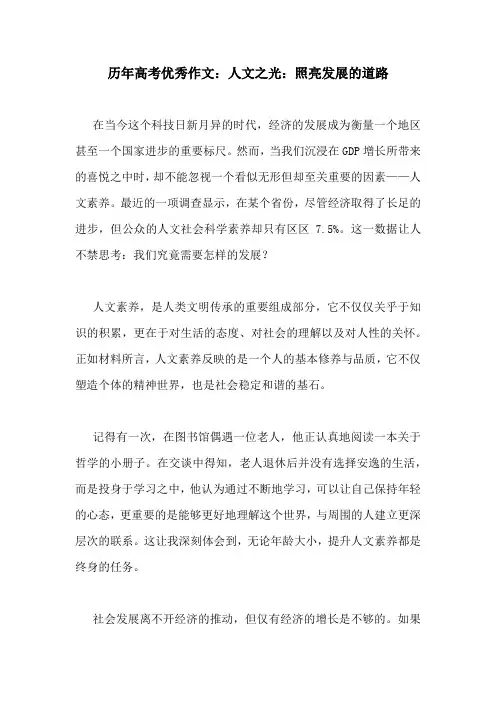 历年高考优秀作文：人文之光：照亮发展的道路

在当今这个科技日新月异的时代，经济的发展成为衡量一个地区甚至一个国家进步的重要标尺。然而，当我们沉浸在GDP增长所带来的喜悦之中时，却不能忽视一个看似无形但却至关重要的因素——人文素养。最近的一项调查显示，在某个省份，尽管经济取得了长足的进步，但公众的人文社会科学素养却只有区区 7.5%。这一数据让人不禁思考：我们究竟需要怎样的发展？

人文素养，是人类文明传承的重要组成部分，它不仅仅关乎于知识的积累，更在于对生活的态度、对社会的理解以及对人性的关怀。正如材料所言，人文素养反映的是一个人的基本修养与品质，它不仅塑造个体的精神世界，也是社会稳定和谐的基石。

记得有一次，在图书馆偶遇一位老人，他正认真地阅读一本关于哲学的小册子。在交谈中得知，老人退休后并没有选择安逸的生活，而是投身于学习之中，他认为通过不断地学习，可以让自己保持年轻的心态，更重要的是能够更好地理解这个世界，与周围的人建立更深层次的联系。这让我深刻体会到，无论年龄大小，提升人文素养都是终身的任务。

社会发展离不开经济的推动，但仅有经济的增长是不够的。如果